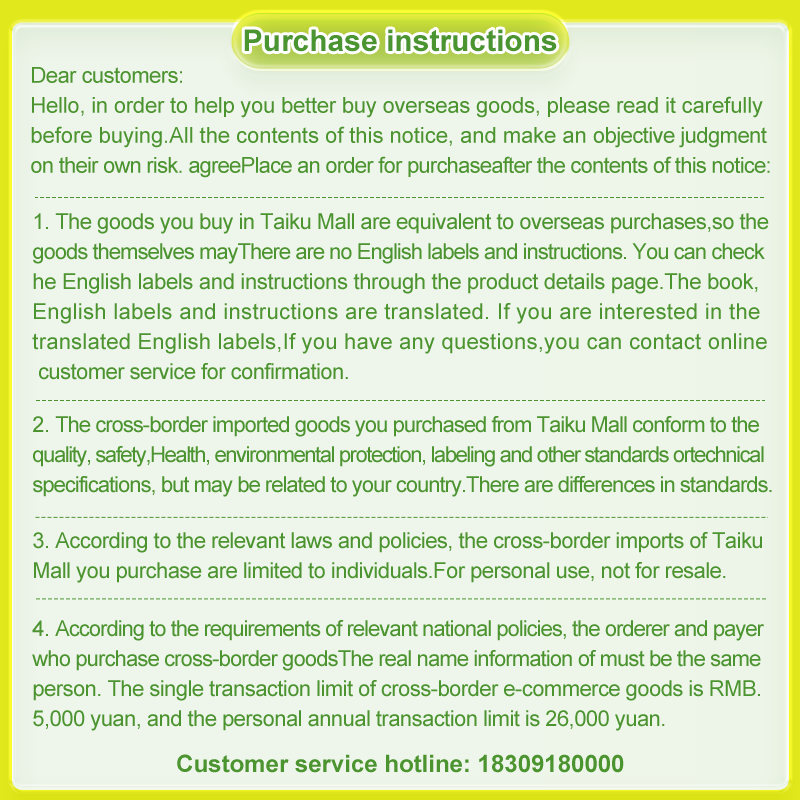 Purchase instructions

Dear customers:
Hello, in order to help you better buy overseas goods, please read it carefully before buying.All the contents of this notice, and make an objective judgment on their own risk. agreePlace an order for purchaseafter the contents of this notice:

1. The goods you buy in Taiku Mall are equivalent to overseas purchases,so the goods themselves mayThere are no English labels and instructions. You can check he English labels and instructions through the product details page.The book, English labels and instructions are translated. If you are interested in the translated English labels,If you have any questions,you can contact online customer service for confirmation.

2. The cross-border imported goods you purchased from Taiku Mall conform to the quality, safety,Health, environmental protection, labeling and other standards ortechnical specifications, but may be related to your country.There are differences in standards.

3. According to the relevant laws and policies, the cross-border imports of Taiku Mall you purchase are limited to individuals.For personal use, not for resale.

4. According to the requirements of relevant national policies, the orderer and payer who purchase cross-border goodsThe real name information of must be the same person. The single transaction limit of cross-border e-commerce goods is RMB. 5,000 yuan, and the personal annual transaction limit is 26,000 yuan.

Customer service hotline: 18309180000